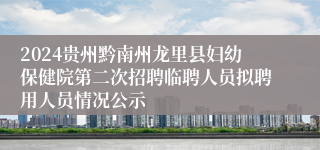 2024贵州黔南州龙里县妇幼保健院第二次招聘临聘人员拟聘用人员情况公示